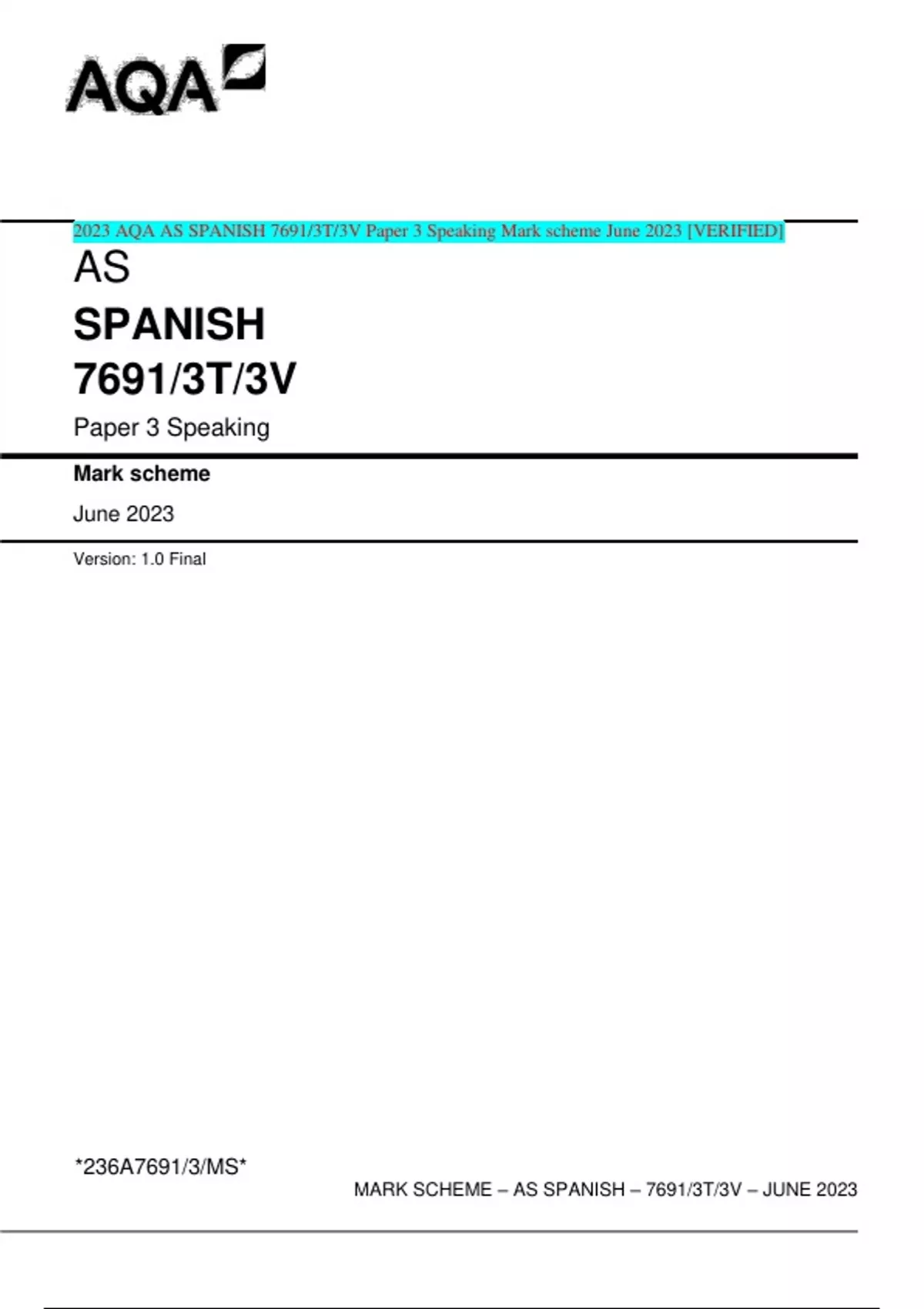 AQA

2023 AQA AS SPANISH 7691/3T/3V Paper 3 Speaking Mark scheme June 2023 [VERIFIED]

AS

SPANISH

7691/3T/3V

Paper 3 Speaking

Mark scheme

June 2023

Version: 1.0 Final

*236A7691/3/MS*

MARK SCHEME – AS SPANISH – 7691/3T/3V – JUNE 2023